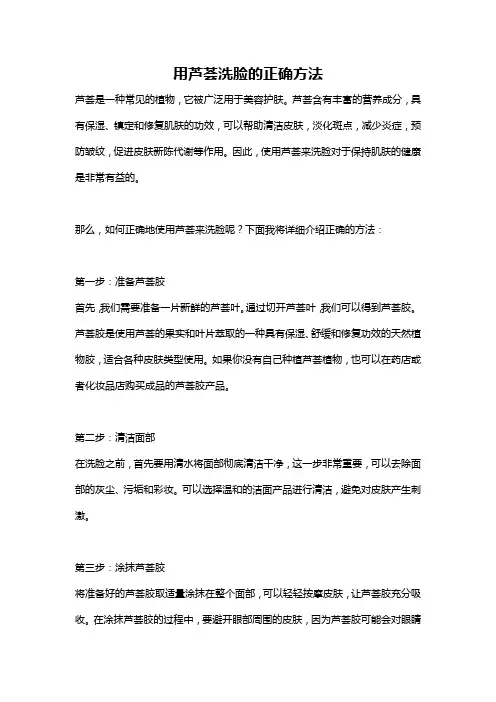 用芦荟洗脸的正确方法

芦荟是一种常见的植物，它被广泛用于美容护肤。芦荟含有丰富的营养成分，具有保湿、镇定和修复肌肤的功效，可以帮助清洁皮肤，淡化斑点，减少炎症，预防皱纹，促进皮肤新陈代谢等作用。因此，使用芦荟来洗脸对于保持肌肤的健康是非常有益的。

那么，如何正确地使用芦荟来洗脸呢？下面我将详细介绍正确的方法：

第一步：准备芦荟胶
首先，我们需要准备一片新鲜的芦荟叶。通过切开芦荟叶，我们可以得到芦荟胶。芦荟胶是使用芦荟的果实和叶片萃取的一种具有保湿、舒缓和修复功效的天然植物胶，适合各种皮肤类型使用。如果你没有自己种植芦荟植物，也可以在药店或者化妆品店购买成品的芦荟胶产品。

第二步：清洁面部
在洗脸之前，首先要用清水将面部彻底清洁干净，这一步非常重要，可以去除面部的灰尘、污垢和彩妆。可以选择温和的洁面产品进行清洁，避免对皮肤产生刺激。

第三步：涂抹芦荟胶
将准备好的芦荟胶取适量涂抹在整个面部，可以轻轻按摩皮肤，让芦荟胶充分吸收。在涂抹芦荟胶的过程中，要避开眼部周围的皮肤，因为芦荟胶可能会对眼睛